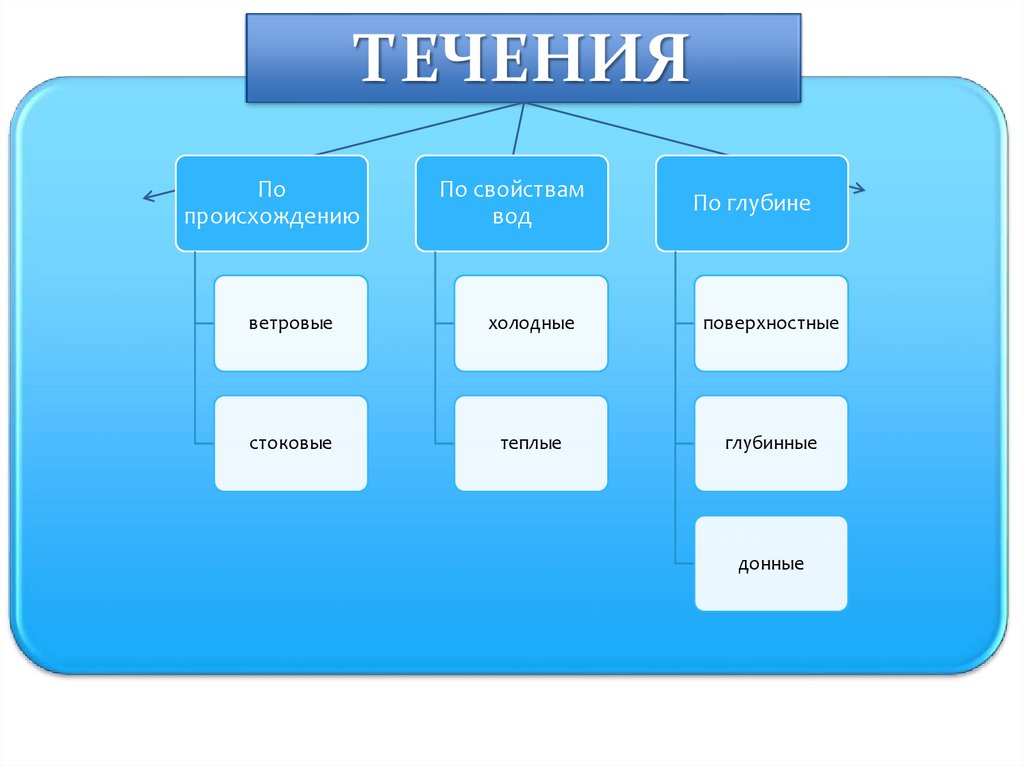 ТЕЧЕНИЯ

По происхождению

ветровые

стоковые

По свойствам вод

холодные

теплые

По глубине

поверхностные

глубинные

донные